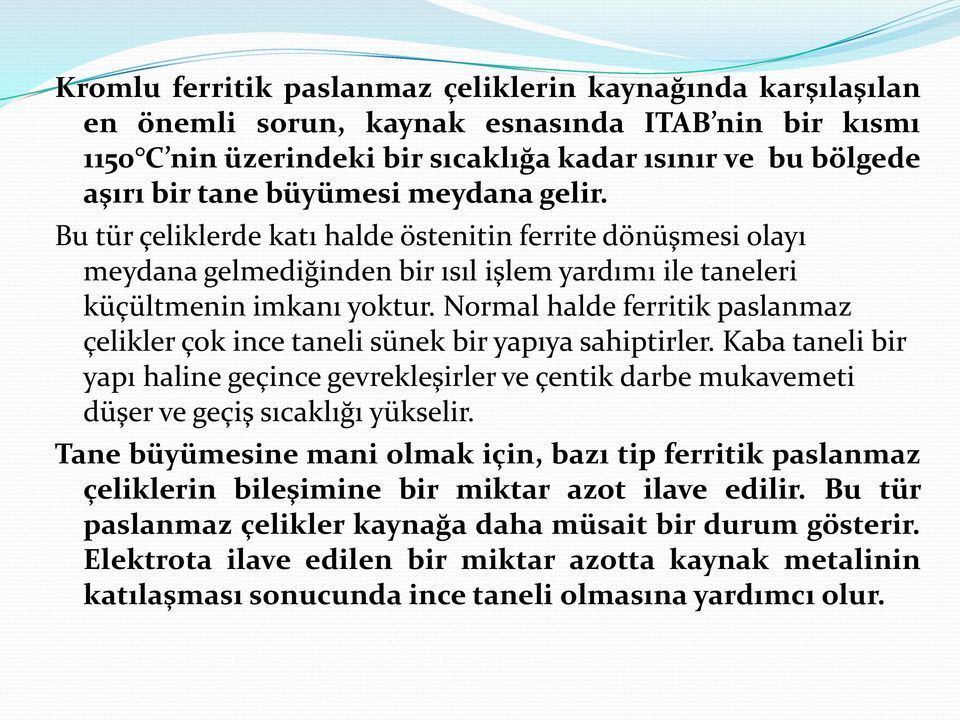 Kromlu ferritik paslanmaz çeliklerin kaynağında karşılaşılan en önemli sorun, kaynak esnasında ITAB'nin bir kısmı 1150°C'nin üzerindeki bir sıcaklığa kadar ısınır ve bu bölgede aşırı bir tane büyümesi meydana gelir.

Bu tür çeliklerde katı halde östenitin ferrite dönüşmesi olayı meydana gelmediğinden bir ısıl işlem yardımı ile taneleri küçültmenin imkanı yoktur. Normal halde ferritik paslanmaz çelikler çok ince taneli sünek bir yapıya sahiptirler. Kaba taneli bir yapı haline geçince gevrekleşirler ve çentik darbe mukavemeti düşer ve geçiş sıcaklığı yükselir.

Tane büyümesine mani olmak için, bazı tip ferritik paslanmaz çeliklerin bileşimine bir miktar azot ilave edilir. Bu tür paslanmaz çelikler kaynağa daha müsait bir durum gösterir. Elektrota ilave edilen bir miktar azotta kaynak metalinin katılaşması sonucunda ince taneli olmasına yardımcı olur.